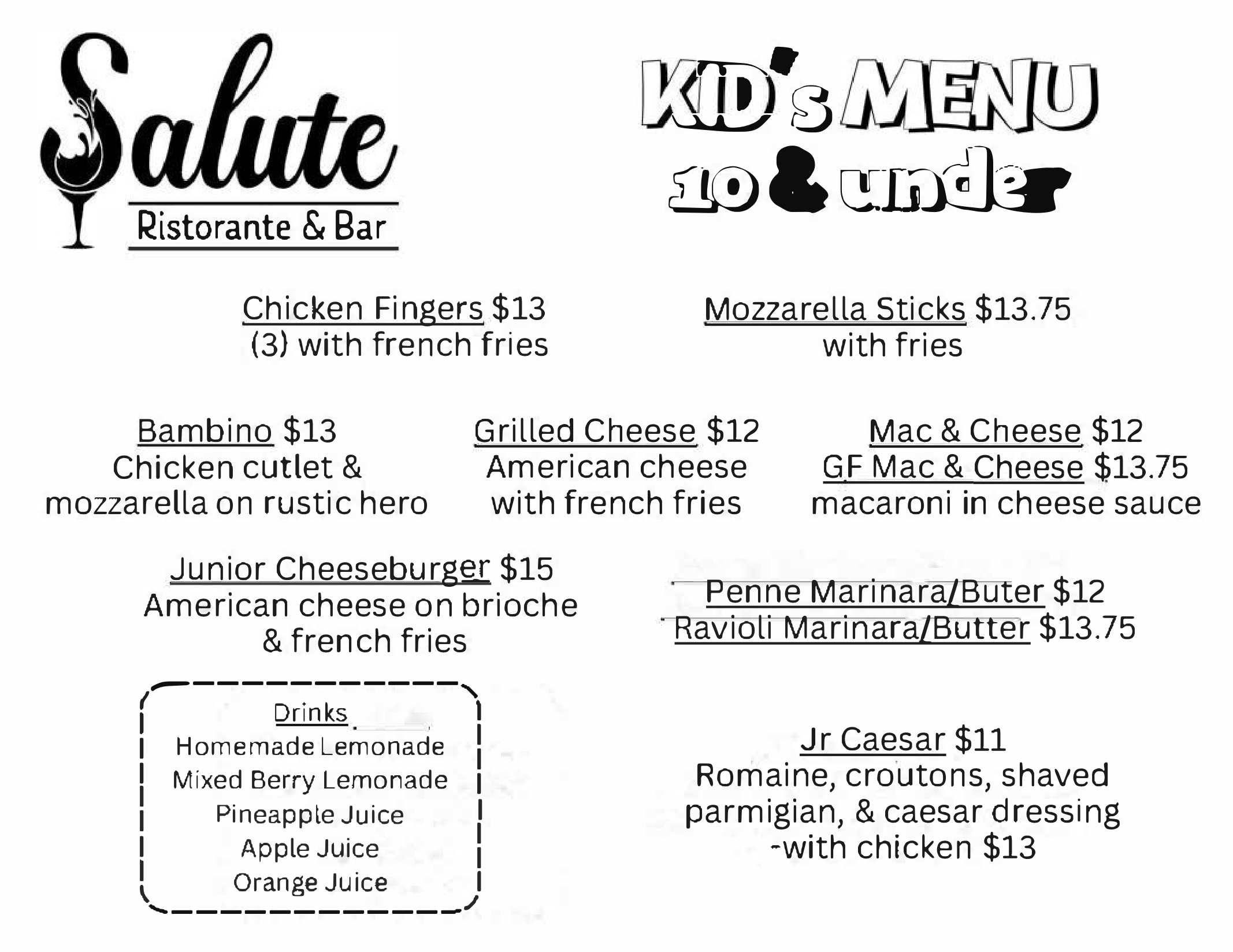 Salute
Ristorante & Bar

KID's MENU
10 & under

Chicken Fingers $13
(3) with french fries

Mozzarella Sticks $13.75
with fries

Bambino $13
Chicken cutlet & mozzarella on rustic hero

Grilled Cheese $12
American cheese with french fries

Mac & Cheese $12
GF Mac & Cheese $13.75
macaroni in cheese sauce

Junior Cheeseburger $15
American cheese on brioche & french fries

Penne Marinara/Buter $12
Ravioli Marinara/Butter $13.75

Drinks
Homemade Lemonade
Mixed Berry Lemonade
Pineapple Juice
Apple Juice
Orange Juice

Jr Caesar $11
Romaine, croutons, shaved parmigian, & caesar dressing
-with chicken $13